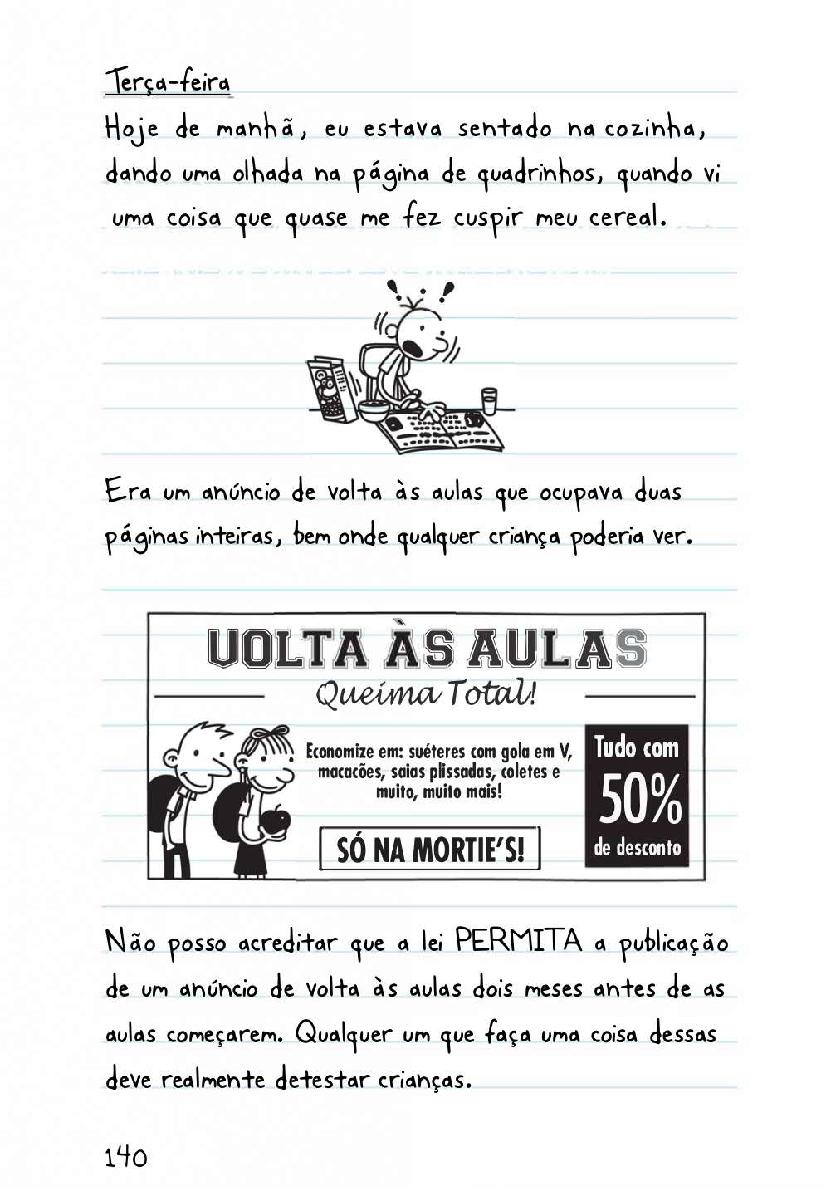 Terça-feira

Hoje de manhã, eu estava sentado na cozinha, dando uma olhada na página de quadrinhos, quando vi uma coisa que quase me fez cuspir meu cereal.

Era um anúncio de volta às aulas que ocupava duas páginas inteiras, bem onde qualquer criança poderia ver.

VOLTA ÀS AULAS
Queima Total!

Economize em: suéteres com gola em V, macacões, saias plissadas, coletes e muito, muito mais!

SÓ NA MORTIE'S!

Tudo com 50% de desconto

Não posso acreditar que a lei PERMITA a publicação de um anúncio de volta às aulas dois meses antes de as aulas começarem. Qualquer um que faça uma coisa dessas deve realmente detestar crianças.

140